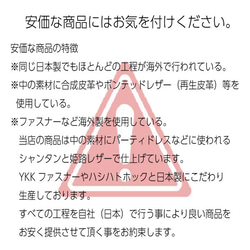 安価な商品にはお気を付けください。

安価な商品の特徴

※同じ日本製でもほとんどの工程が海外で行われている。

※中の素材に合成皮革やボンテッドレザー（再生皮革）等を使用している。

※ファスナーなど海外製を使用している。

当店の商品は中の素材にパーティドレスなどに使われるシャンタンと姫路レザーで仕上げています。

YKK ファスナーやハシハトホックと日本製にこだわり生産しております。

すべての工程を自社（日本）で行う事により良い商品をお安く提供させて頂く事をお約束します。